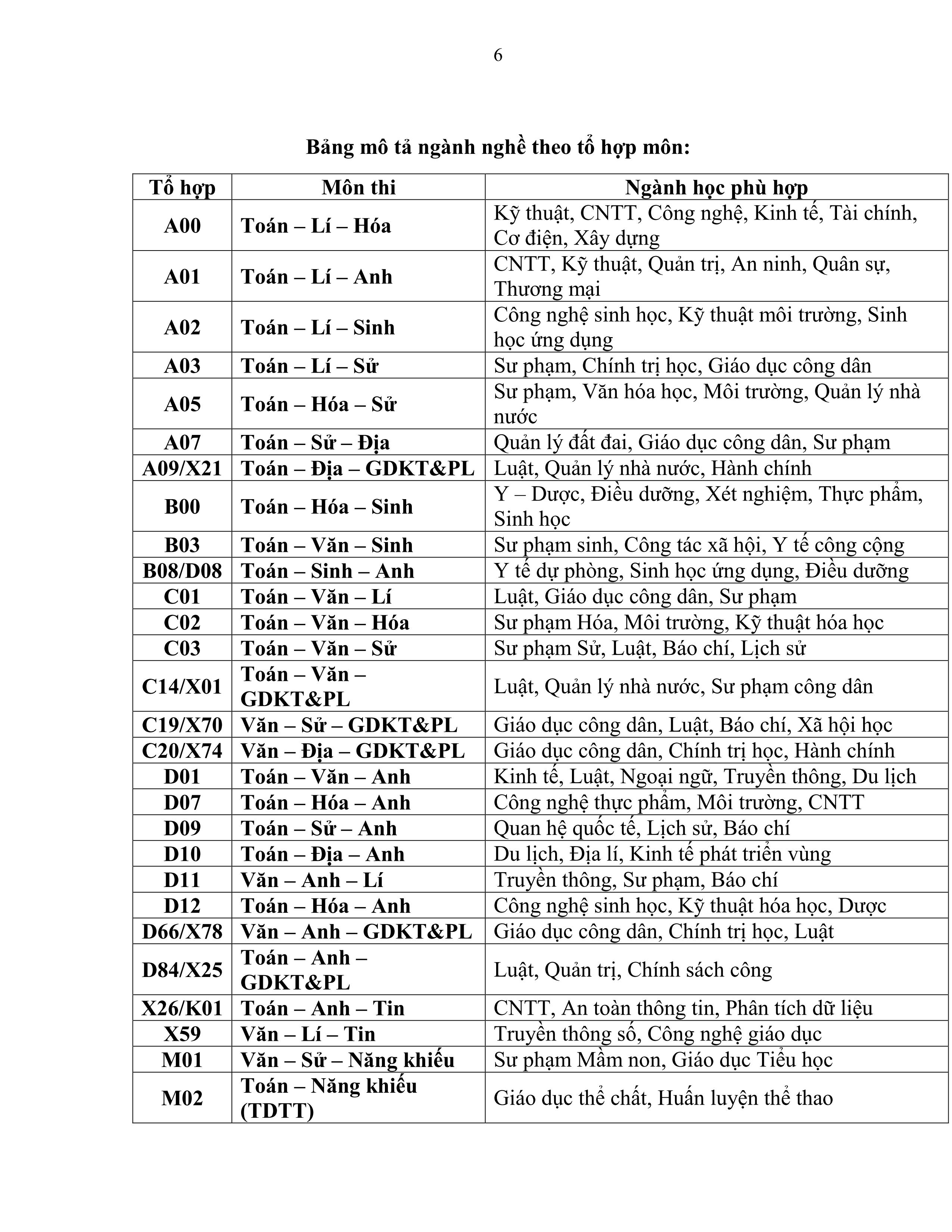 6

Bảng mô tả ngành nghề theo tổ hợp môn:

| Tổ hợp | Môn thi | Ngành học phù hợp |
|---|---|---|
| A00 | Toán – Lí – Hóa | Kỹ thuật, CNTT, Công nghệ, Kinh tế, Tài chính, Cơ điện, Xây dựng |
| A01 | Toán – Lí – Anh | CNTT, Kỹ thuật, Quản trị, An ninh, Quân sự, Thương mại |
| A02 | Toán – Lí – Sinh | Công nghệ sinh học, Kỹ thuật môi trường, Sinh học ứng dụng |
| A03 | Toán – Lí – Sử | Sư phạm, Chính trị học, Giáo dục công dân |
| A05 | Toán – Hóa – Sử | Sư phạm, Văn hóa học, Môi trường, Quản lý nhà nước |
| A07 | Toán – Sử – Địa | Quản lý đất đai, Giáo dục công dân, Sư phạm |
| A09/X21 | Toán – Địa – GDKT&PL | Luật, Quản lý nhà nước, Hành chính |
| B00 | Toán – Hóa – Sinh | Y – Dược, Điều dưỡng, Xét nghiệm, Thực phẩm, Sinh học |
| B03 | Toán – Văn – Sinh | Sư phạm sinh, Công tác xã hội, Y tế công cộng |
| B08/D08 | Toán – Sinh – Anh | Y tế dự phòng, Sinh học ứng dụng, Điều dưỡng |
| C01 | Toán – Văn – Lí | Luật, Giáo dục công dân, Sư phạm |
| C02 | Toán – Văn – Hóa | Sư phạm Hóa, Môi trường, Kỹ thuật hóa học |
| C03 | Toán – Văn – Sử | Sư phạm Sử, Luật, Báo chí, Lịch sử |
| C14/X01 | Toán – Văn – GDKT&PL | Luật, Quản lý nhà nước, Sư phạm công dân |
| C19/X70 | Văn – Sử – GDKT&PL | Giáo dục công dân, Luật, Báo chí, Xã hội học |
| C20/X74 | Văn – Địa – GDKT&PL | Giáo dục công dân, Chính trị học, Hành chính |
| D01 | Toán – Văn – Anh | Kinh tế, Luật, Ngoại ngữ, Truyền thông, Du lịch |
| D07 | Toán – Hóa – Anh | Công nghệ thực phẩm, Môi trường, CNTT |
| D09 | Toán – Sử – Anh | Quan hệ quốc tế, Lịch sử, Báo chí |
| D10 | Toán – Địa – Anh | Du lịch, Địa lí, Kinh tế phát triển vùng |
| D11 | Văn – Anh – Lí | Truyền thông, Sư phạm, Báo chí |
| D12 | Toán – Hóa – Anh | Công nghệ sinh học, Kỹ thuật hóa học, Dược |
| D66/X78 | Văn – Anh – GDKT&PL | Giáo dục công dân, Chính trị học, Luật |
| D84/X25 | Toán – Anh – GDKT&PL | Luật, Quản trị, Chính sách công |
| X26/K01 | Toán – Anh – Tin | CNTT, An toàn thông tin, Phân tích dữ liệu |
| X59 | Văn – Lí – Tin | Truyền thông số, Công nghệ giáo dục |
| M01 | Văn – Sử – Năng khiếu | Sư phạm Mầm non, Giáo dục Tiểu học |
| M02 | Toán – Năng khiếu (TDTT) | Giáo dục thể chất, Huấn luyện thể thao |